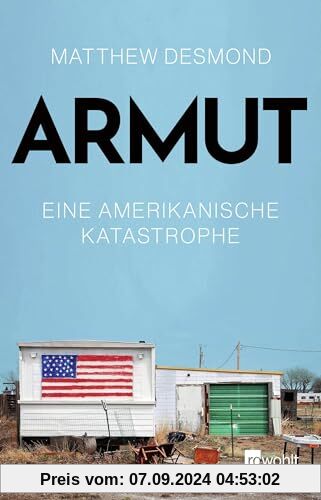 MATTHEW DESMOND

ARMUT

EINE AMERIKANISCHE KATASTROPHE

rowohlt

Preis vom: 07.09.2024 04:53:02